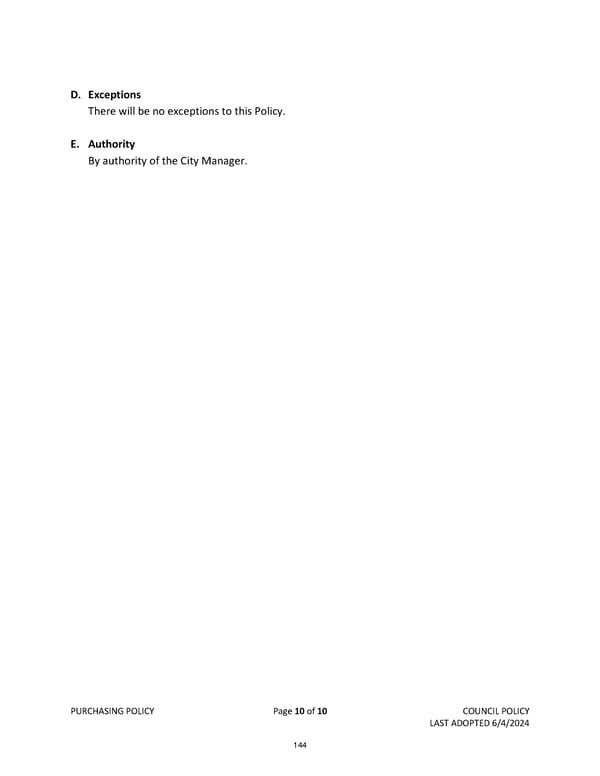 D. Exceptions
There will be no exceptions to this Policy.

E. Authority
By authority of the City Manager.

PURCHASING POLICY

Page 10 of 10

COUNCIL POLICY
LAST ADOPTED 6/4/2024

144